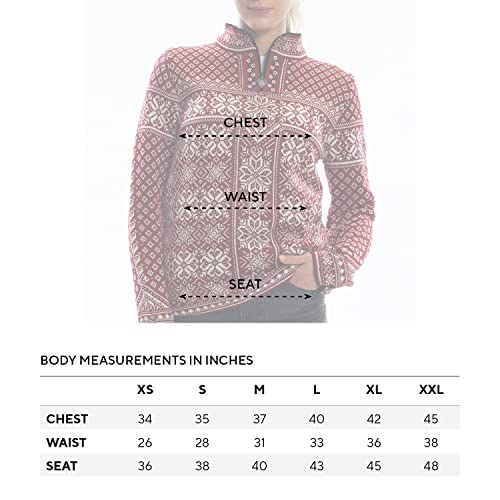 CHEST

WAIST

SEAT

BODY MEASUREMENTS IN INCHES

| | XS | S | M | L | XL | XXL |
|---|---|---|---|---|---|---|
| CHEST | 34 | 35 | 37 | 40 | 42 | 45 |
| WAIST | 26 | 28 | 31 | 33 | 36 | 38 |
| SEAT | 36 | 38 | 40 | 43 | 45 | 48 |